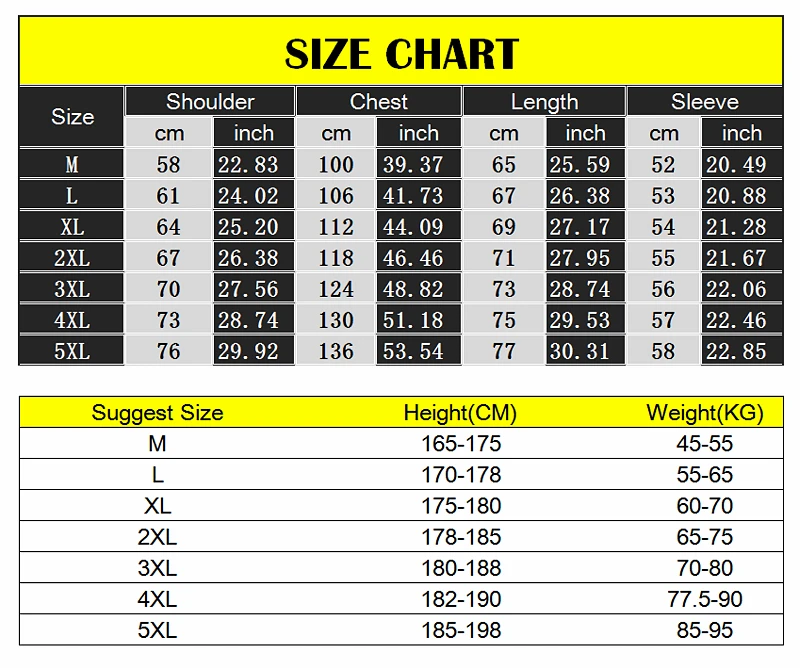 SIZE CHART

| Size | Shoulder cm | Shoulder inch | Chest cm | Chest inch | Length cm | Length inch | Sleeve cm | Sleeve inch |
|---|---|---|---|---|---|---|---|---|
| M | 58 | 22.83 | 100 | 39.37 | 65 | 25.59 | 52 | 20.49 |
| L | 61 | 24.02 | 106 | 41.73 | 67 | 26.38 | 53 | 20.88 |
| XL | 64 | 25.20 | 112 | 44.09 | 69 | 27.17 | 54 | 21.28 |
| 2XL | 67 | 26.38 | 118 | 46.46 | 71 | 27.95 | 55 | 21.67 |
| 3XL | 70 | 27.56 | 124 | 48.82 | 73 | 28.74 | 56 | 22.06 |
| 4XL | 73 | 28.74 | 130 | 51.18 | 75 | 29.53 | 57 | 22.46 |
| 5XL | 76 | 29.92 | 136 | 53.54 | 77 | 30.31 | 58 | 22.85 |

| Suggest Size | Height(CM) | Weight(KG) |
|---|---|---|
| M | 165-175 | 45-55 |
| L | 170-178 | 55-65 |
| XL | 175-180 | 60-70 |
| 2XL | 178-185 | 65-75 |
| 3XL | 180-188 | 70-80 |
| 4XL | 182-190 | 77.5-90 |
| 5XL | 185-198 | 85-95 |